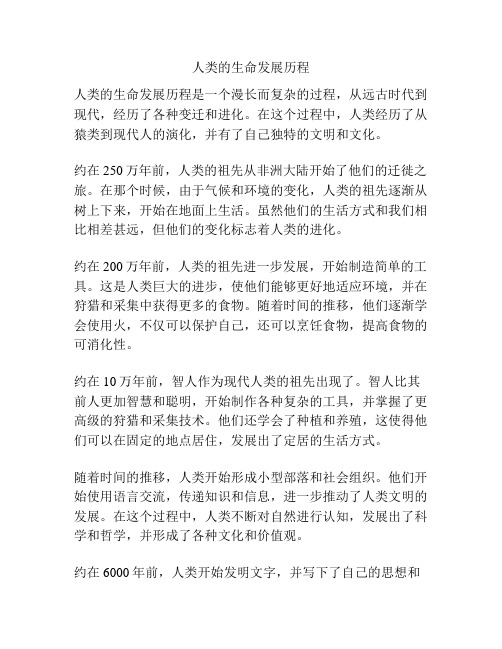 人类的生命发展历程

人类的生命发展历程是一个漫长而复杂的过程，从远古时代到现代，经历了各种变迁和进化。在这个过程中，人类经历了从猿类到现代人的演化，并有了自己独特的文明和文化。

约在 250 万年前，人类的祖先从非洲大陆开始了他们的迁徙之旅。在那个时候，由于气候和环境的变化，人类的祖先逐渐从树上下来，开始在地面上生活。虽然他们的生活方式和我们相比相差甚远，但他们的变化标志着人类的进化。

约在 200 万年前，人类的祖先进一步发展，开始制造简单的工具。这是人类巨大的进步，使他们能够更好地适应环境，并在狩猎和采集中获得更多的食物。随着时间的推移，他们逐渐学会使用火，不仅可以保护自己，还可以烹饪食物，提高食物的可消化性。

约在 10 万年前，智人作为现代人类的祖先出现了。智人比其前人更加智慧和聪明，开始制作各种复杂的工具，并掌握了更高级的狩猎和采集技术。他们还学会了种植和养殖，这使得他们可以在固定的地点居住，发展出了定居的生活方式。

随着时间的推移，人类开始形成小型部落和社会组织。他们开始使用语言交流，传递知识和信息，进一步推动了人类文明的发展。在这个过程中，人类不断对自然进行认知，发展出了科学和哲学，并形成了各种文化和价值观。

约在 6000 年前，人类开始发明文字，并写下了自己的思想和